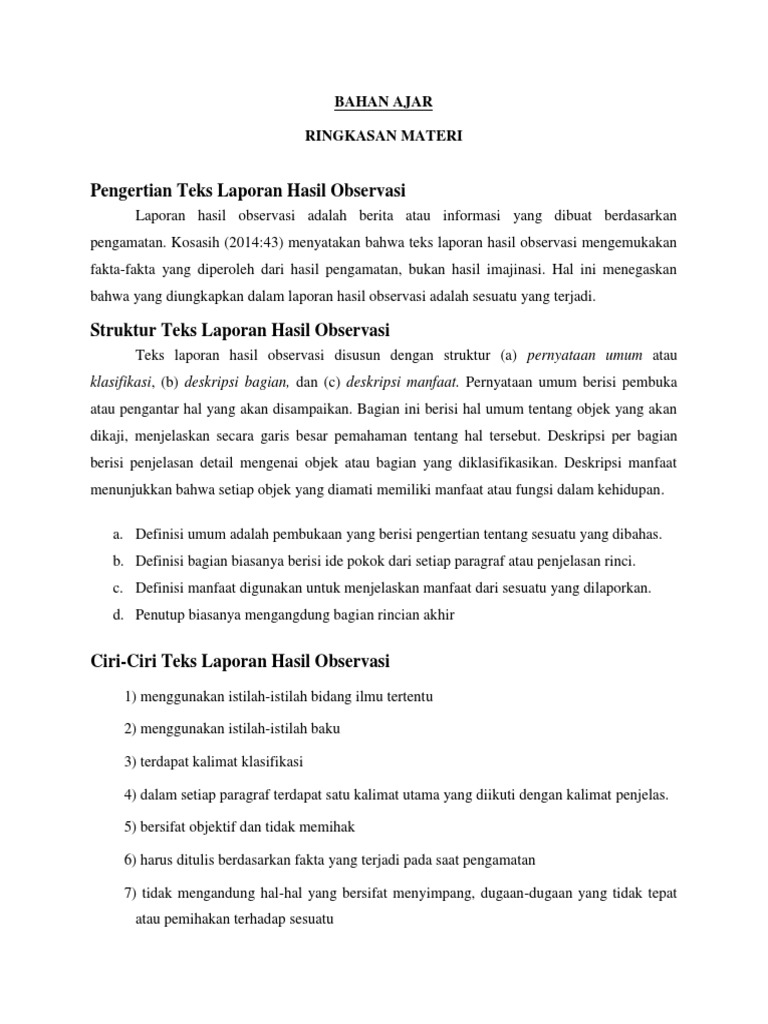 BAHAN AJAR

RINGKASAN MATERI

Pengertian Teks Laporan Hasil Observasi

Laporan hasil observasi adalah berita atau informasi yang dibuat berdasarkan pengamatan. Kosasih (2014:43) menyatakan bahwa teks laporan hasil observasi mengemukakan fakta-fakta yang diperoleh dari hasil pengamatan, bukan hasil imajinasi. Hal ini menegaskan bahwa yang diungkapkan dalam laporan hasil observasi adalah sesuatu yang terjadi.

Struktur Teks Laporan Hasil Observasi

Teks laporan hasil observasi disusun dengan struktur (a) pernyataan umum atau klasifikasi, (b) deskripsi bagian, dan (c) deskripsi manfaat. Pernyataan umum berisi pembuka atau pengantar hal yang akan disampaikan. Bagian ini berisi hal umum tentang objek yang akan dikaji, menjelaskan secara garis besar pemahaman tentang hal tersebut. Deskripsi per bagian berisi penjelasan detail mengenai objek atau bagian yang diklasifikasikan. Deskripsi manfaat menunjukkan bahwa setiap objek yang diamati memiliki manfaat atau fungsi dalam kehidupan.

a. Definisi umum adalah pembukaan yang berisi pengertian tentang sesuatu yang dibahas.
b. Definisi bagian biasanya berisi ide pokok dari setiap paragraf atau penjelasan rinci.
c. Definisi manfaat digunakan untuk menjelaskan manfaat dari sesuatu yang dilaporkan.
d. Penutup biasanya mengangdung bagian rincian akhir

Ciri-Ciri Teks Laporan Hasil Observasi

1) menggunakan istilah-istilah bidang ilmu tertentu
2) menggunakan istilah-istilah baku
3) terdapat kalimat klasifikasi
4) dalam setiap paragraf terdapat satu kalimat utama yang diikuti dengan kalimat penjelas.
5) bersifat objektif dan tidak memihak
6) harus ditulis berdasarkan fakta yang terjadi pada saat pengamatan
7) tidak mengandung hal-hal yang bersifat menyimpang, dugaan-dugaan yang tidak tepat atau pemihakan terhadap sesuatu